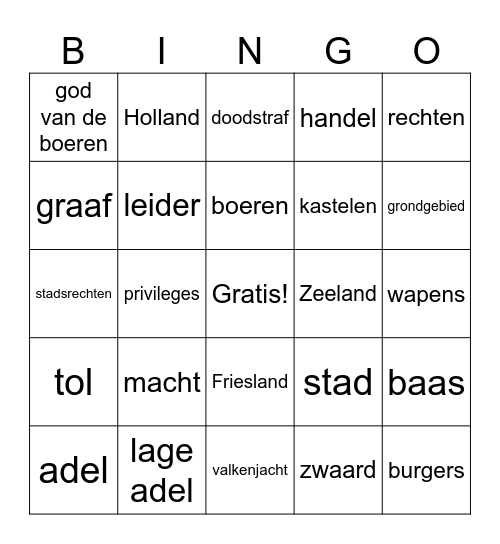 | B | I | N | G | O |
|---|---|---|---|---|
| god van de boeren | Holland | doodstraf | handel | rechten |
| graaf | leider | boeren | kastelen | grondgebied |
| stadsrechten | privileges | Gratis! | Zeeland | wapens |
| tol | macht | Friesland | stad | baas |
| adel | lage adel | valkenjacht | zwaard | burgers |